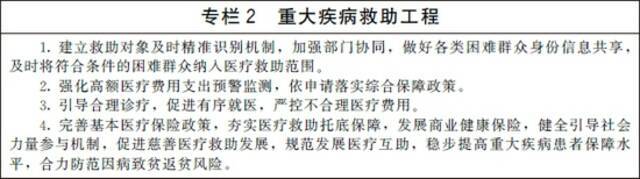 专栏 2　重大疾病救助工程

1. 建立救助对象及时精准识别机制，加强部门协同，做好各类困难群众身份信息共享，及时将符合条件的困难群众纳入医疗救助范围。

2. 强化高额医疗费用支出预警监测，依申请落实综合保障政策。

3. 引导合理诊疗，促进有序就医，严控不合理医疗费用。

4. 完善基本医疗保险政策，夯实医疗救助托底保障，发展商业健康保险，健全引导社会力量参与机制，促进慈善医疗救助发展，规范发展医疗互助，稳步提高重大疾病患者保障水平，合力防范因病致贫返贫风险。